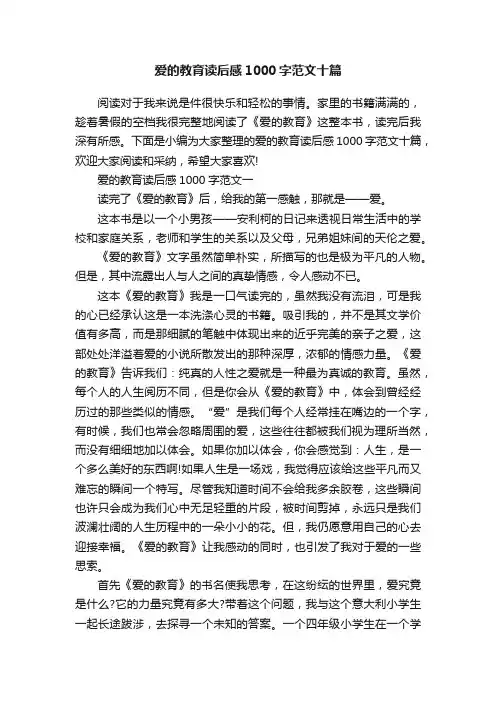 爱的教育读后感1000字范文十篇

阅读对于我来说是件很快乐和轻松的事情。家里的书籍满满的，趁着暑假的空档我很完整地阅读了《爱的教育》这整本书，读完后我深有所感。下面是小编为大家整理的爱的教育读后感1000字范文十篇，欢迎大家阅读和采纳，希望大家喜欢!

爱的教育读后感1000字范文一

读完了《爱的教育》后，给我的第一感触，那就是——爱。

这本书是以一个小男孩——安利柯的日记来透视日常生活中的学校和家庭关系，老师和学生的关系以及父母，兄弟姐妹间的天伦之爱。

《爱的教育》文字虽然简单朴实，所描写的也是极为平凡的人物。但是，其中流露出人与人之间的真挚情感，令人感动不已。

这本《爱的教育》我是一口气读完的，虽然我没有流泪，可是我的心已经承认这是一本洗涤心灵的书籍。吸引我的，并不是其文学价值有多高，而是那细腻的笔触中体现出来的近乎完美的亲子之爱，这部处处洋溢着爱的小说所散发出的那种深厚，浓郁的情感力量。《爱的教育》告诉我们：纯真的人性之爱就是一种最为真诚的教育。虽然，每个人的人生阅历不同，但是你会从《爱的教育》中，体会到曾经经历过的那些类似的情感。“爱”是我们每个人经常挂在嘴边的一个字，有时候，我们也常会忽略周围的爱，这些往往都被我们视为理所当然，而没有细细地加以体会。如果你加以体会，你会感觉到：人生，是一个多么美好的东西啊!如果人生是一场戏，我觉得应该给这些平凡而又难忘的瞬间一个特写。尽管我知道时间不会给我多余胶卷，这些瞬间也许只会成为我们心中无足轻重的片段，被时间剪掉，永远只是我们波澜壮阔的人生历程中的一朵小小的花。但，我仍愿意用自己的心去迎接幸福。《爱的教育》让我感动的同时，也引发了我对于爱的一些思索。

首先《爱的教育》的书名使我思考，在这纷纭的世界里，爱究竟是什么?它的力量究竟有多大?带着这个问题，我与这个意大利小学生一起长途跋涉，去探寻一个未知的答案。一个四年级小学生在一个学